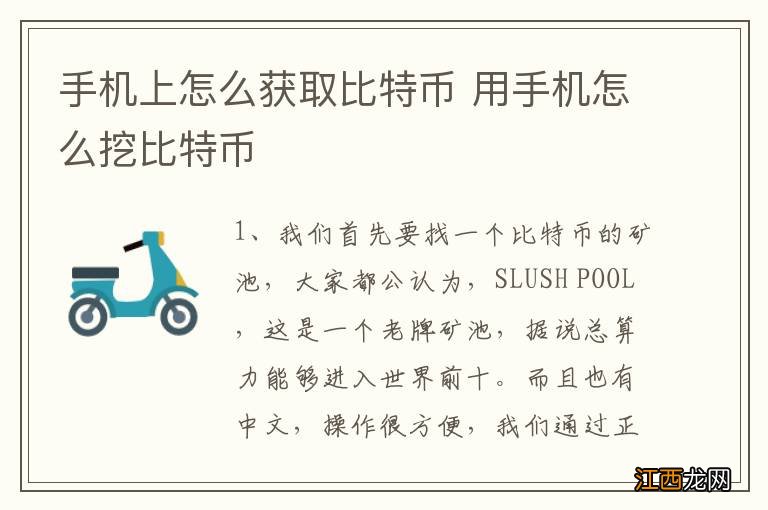 手机上怎么获取比特币 用手机怎么挖比特币

1、我们首先要找一个比特币的矿池，大家都公认为，SLUSH POOL，这是一个老牌矿池，据说总算力能够进入世界前十。而且也有中文，操作很方便，我们通过正

江西龙网